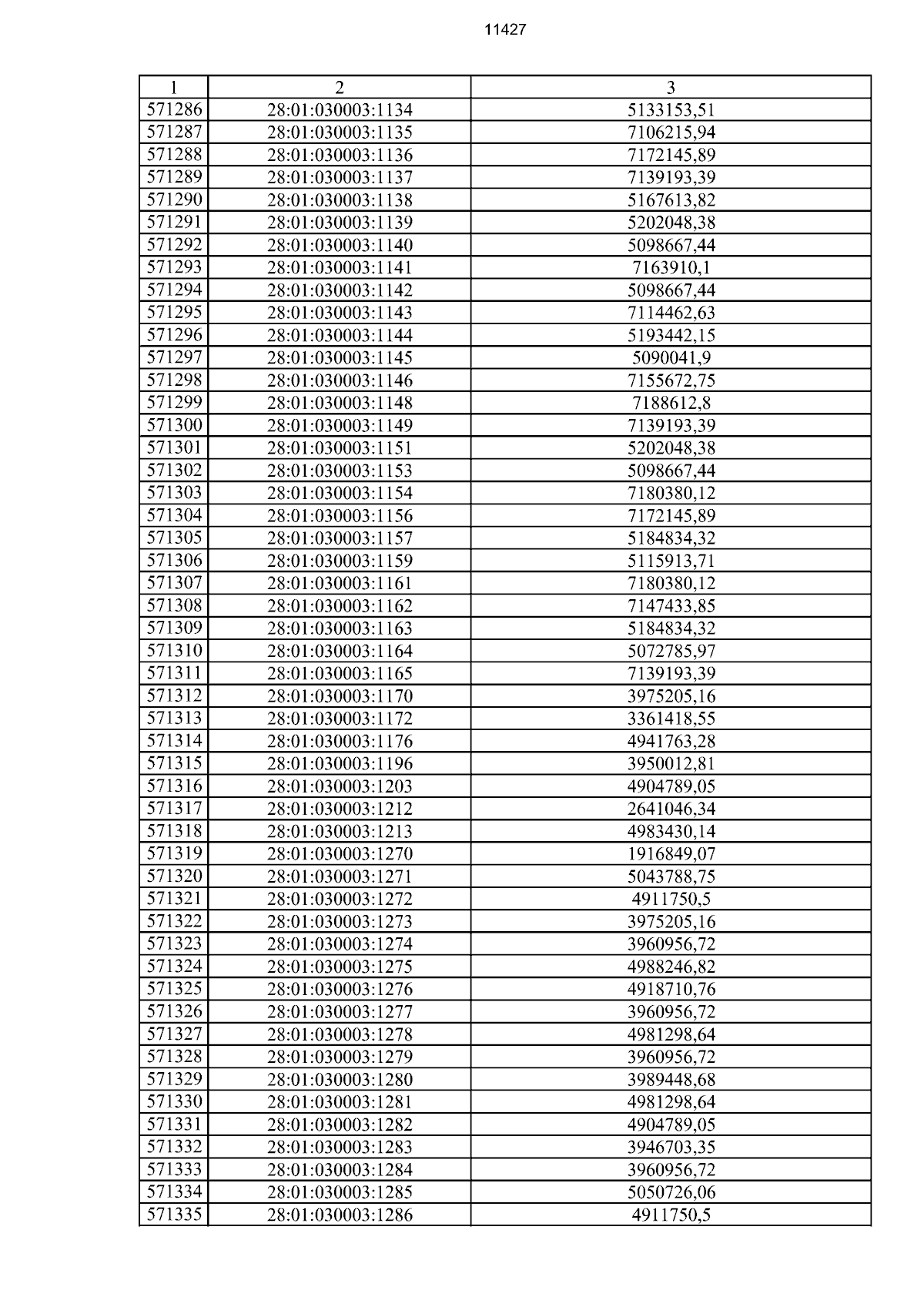 11427

| 1 | 2 | 3 |
|---|---|---|
| 571286 | 28:01:030003:1134 | 5133153,51 |
| 571287 | 28:01:030003:1135 | 7106215,94 |
| 571288 | 28:01:030003:1136 | 7172145,89 |
| 571289 | 28:01:030003:1137 | 7139193,39 |
| 571290 | 28:01:030003:1138 | 5167613,82 |
| 571291 | 28:01:030003:1139 | 5202048,38 |
| 571292 | 28:01:030003:1140 | 5098667,44 |
| 571293 | 28:01:030003:1141 | 7163910,1 |
| 571294 | 28:01:030003:1142 | 5098667,44 |
| 571295 | 28:01:030003:1143 | 7114462,63 |
| 571296 | 28:01:030003:1144 | 5193442,15 |
| 571297 | 28:01:030003:1145 | 5090041,9 |
| 571298 | 28:01:030003:1146 | 7155672,75 |
| 571299 | 28:01:030003:1148 | 7188612,8 |
| 571300 | 28:01:030003:1149 | 7139193,39 |
| 571301 | 28:01:030003:1151 | 5202048,38 |
| 571302 | 28:01:030003:1153 | 5098667,44 |
| 571303 | 28:01:030003:1154 | 7180380,12 |
| 571304 | 28:01:030003:1156 | 7172145,89 |
| 571305 | 28:01:030003:1157 | 5184834,32 |
| 571306 | 28:01:030003:1159 | 5115913,71 |
| 571307 | 28:01:030003:1161 | 7180380,12 |
| 571308 | 28:01:030003:1162 | 7147433,85 |
| 571309 | 28:01:030003:1163 | 5184834,32 |
| 571310 | 28:01:030003:1164 | 5072785,97 |
| 571311 | 28:01:030003:1165 | 7139193,39 |
| 571312 | 28:01:030003:1170 | 3975205,16 |
| 571313 | 28:01:030003:1172 | 3361418,55 |
| 571314 | 28:01:030003:1176 | 4941763,28 |
| 571315 | 28:01:030003:1196 | 3950012,81 |
| 571316 | 28:01:030003:1203 | 4904789,05 |
| 571317 | 28:01:030003:1212 | 2641046,34 |
| 571318 | 28:01:030003:1213 | 4983430,14 |
| 571319 | 28:01:030003:1270 | 1916849,07 |
| 571320 | 28:01:030003:1271 | 5043788,75 |
| 571321 | 28:01:030003:1272 | 4911750,5 |
| 571322 | 28:01:030003:1273 | 3975205,16 |
| 571323 | 28:01:030003:1274 | 3960956,72 |
| 571324 | 28:01:030003:1275 | 4988246,82 |
| 571325 | 28:01:030003:1276 | 4918710,76 |
| 571326 | 28:01:030003:1277 | 3960956,72 |
| 571327 | 28:01:030003:1278 | 4981298,64 |
| 571328 | 28:01:030003:1279 | 3960956,72 |
| 571329 | 28:01:030003:1280 | 3989448,68 |
| 571330 | 28:01:030003:1281 | 4981298,64 |
| 571331 | 28:01:030003:1282 | 4904789,05 |
| 571332 | 28:01:030003:1283 | 3946703,35 |
| 571333 | 28:01:030003:1284 | 3960956,72 |
| 571334 | 28:01:030003:1285 | 5050726,06 |
| 571335 | 28:01:030003:1286 | 4911750,5 |